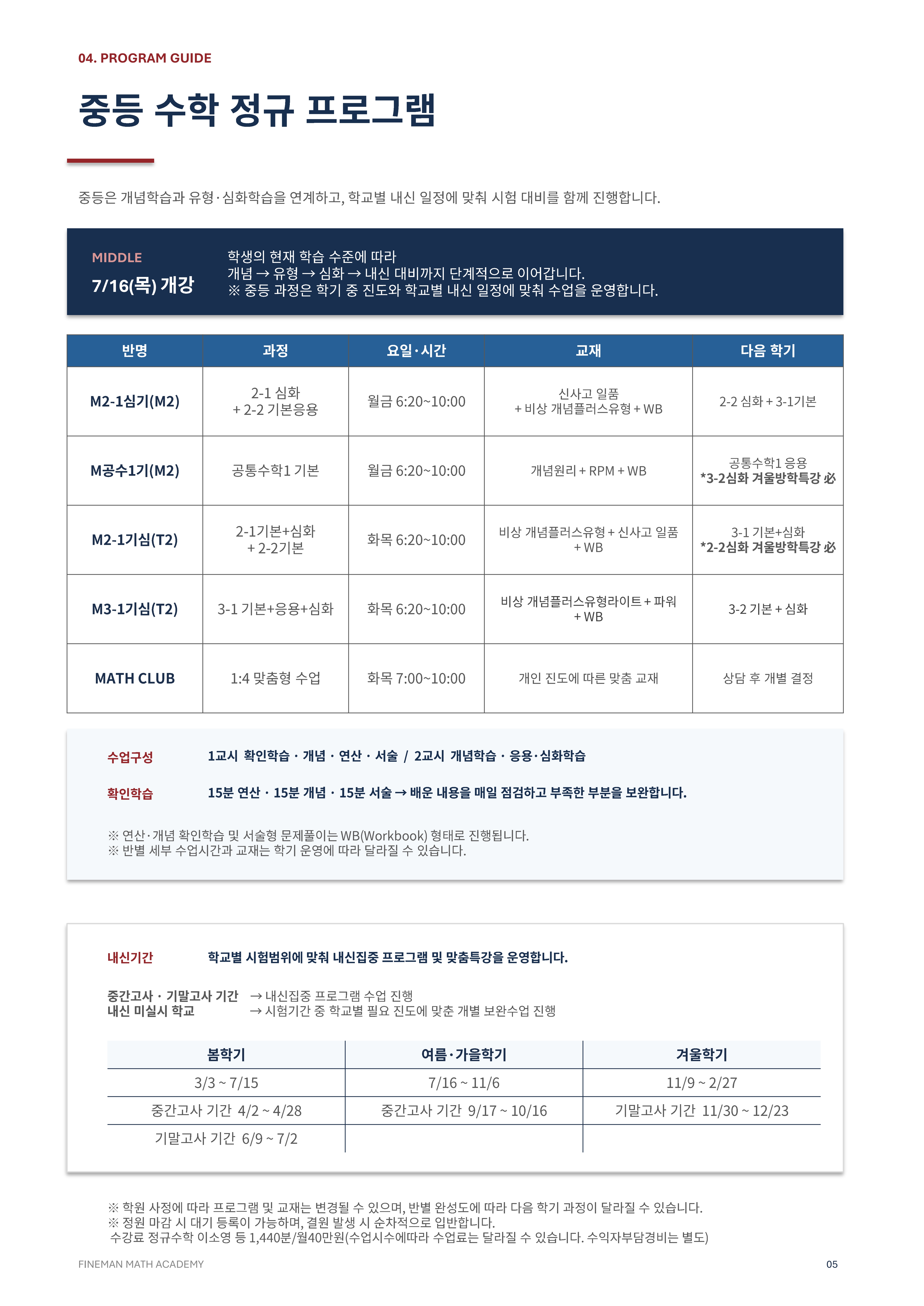 04. PROGRAM GUIDE

중등 수학 정규 프로그램

중등은 개념학습과 유형·심화학습을 연계하고, 학교별 내신 일정에 맞춰 시험 대비를 함께 진행합니다.

MIDDLE
7/16(목) 개강

학생의 현재 학습 수준에 따라
개념 → 유형 → 심화 → 내신 대비까지 단계적으로 이어갑니다.
※ 중등 과정은 학기 중 진도와 학교별 내신 일정에 맞춰 수업을 운영합니다.

| 반명 | 과정 | 요일·시간 | 교재 | 다음 학기 |
|---|---|---|---|---|
| M2-1심기(M2) | 2-1 심화 + 2-2 기본응용 | 월금 6:20~10:00 | 신사고 일품 + 비상 개념플러스유형 + WB | 2-2 심화 + 3-1기본 |
| M공수1기(M2) | 공통수학1 기본 | 월금 6:20~10:00 | 개념원리 + RPM + WB | 공통수학1 응용 *3-2심화 겨울방학특강 必 |
| M2-1기심(T2) | 2-1기본+심화 + 2-2기본 | 화목 6:20~10:00 | 비상 개념플러스유형 + 신사고 일품 + WB | 3-1 기본+심화 *2-2심화 겨울방학특강 必 |
| M3-1기심(T2) | 3-1 기본+응용+심화 | 화목 6:20~10:00 | 비상 개념플러스유형라이트 + 파워 + WB | 3-2 기본 + 심화 |
| MATH CLUB | 1:4 맞춤형 수업 | 화목 7:00~10:00 | 개인 진도에 따른 맞춤 교재 | 상담 후 개별 결정 |

수업구성 1교시 확인학습 · 개념 · 연산 · 서술 / 2교시 개념학습 · 응용·심화학습

확인학습 15분 연산 · 15분 개념 · 15분 서술 → 배운 내용을 매일 점검하고 부족한 부분을 보완합니다.

※ 연산·개념 확인학습 및 서술형 문제풀이는 WB(Workbook) 형태로 진행됩니다.
※ 반별 세부 수업시간과 교재는 학기 운영에 따라 달라질 수 있습니다.

내신기간 학교별 시험범위에 맞춰 내신집중 프로그램 및 맞춤특강을 운영합니다.

중간고사 · 기말고사 기간 → 내신집중 프로그램 수업 진행
내신 미실시 학교 → 시험기간 중 학교별 필요 진도에 맞춘 개별 보완수업 진행

| 봄학기 | 여름·가을학기 | 겨울학기 |
|---|---|---|
| 3/3 ~ 7/15 | 7/16 ~ 11/6 | 11/9 ~ 2/27 |
| 중간고사 기간 4/2 ~ 4/28 | 중간고사 기간 9/17 ~ 10/16 | 기말고사 기간 11/30 ~ 12/23 |
| 기말고사 기간 6/9 ~ 7/2 | | |

※ 학원 사정에 따라 프로그램 및 교재는 변경될 수 있으며, 반별 완성도에 따라 다음 학기 과정이 달라질 수 있습니다.
※ 정원 마감 시 대기 등록이 가능하며, 결원 발생 시 순차적으로 입반합니다.
수강료 정규수학 이소영 등 1,440분/월40만원(수업시수에따라 수업료는 달라질 수 있습니다. 수익자부담경비는 별도)

FINEMAN MATH ACADEMY
05